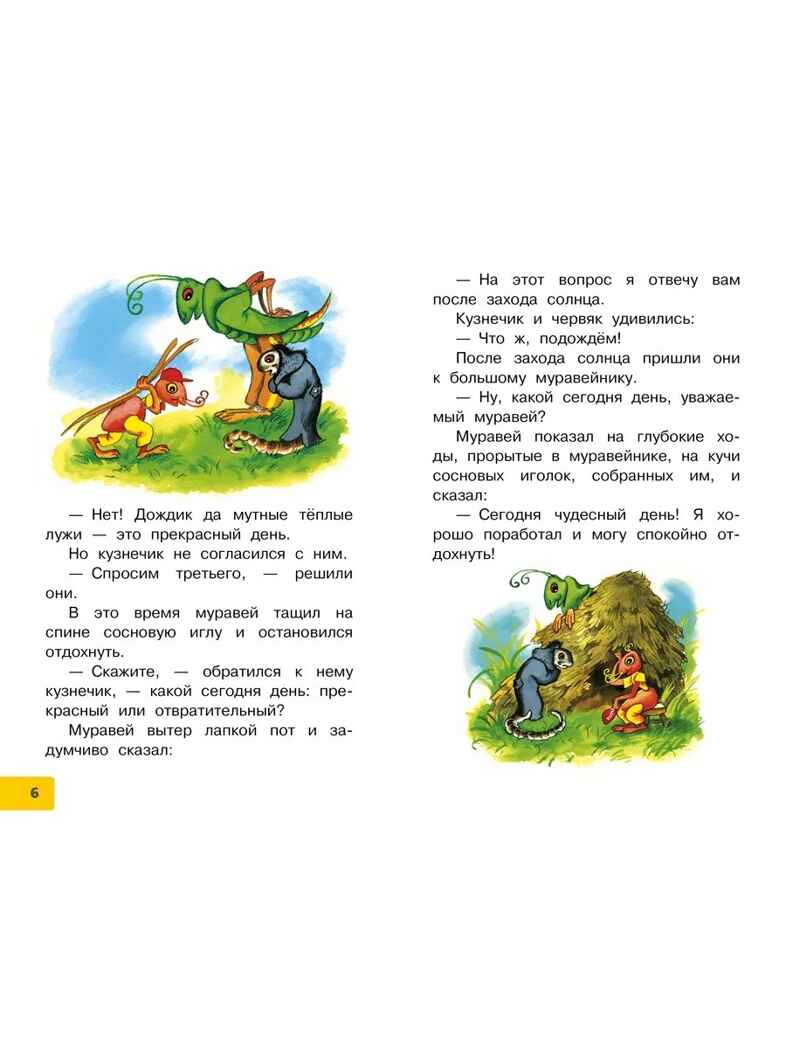 — Нет! Дождик да мутные тёплые лужи — это прекрасный день.

Но кузнечик не согласился с ним.

— Спросим третьего, — решили они.

В это время муравей тащил на спине сосновую иглу и остановился отдохнуть.

— Скажите, — обратился к нему кузнечик, — какой сегодня день: прекрасный или отвратительный?

Муравей вытер лапкой пот и задумчиво сказал:

6

— На этот вопрос я отвечу вам после захода солнца.

Кузнечик и червяк удивились:

— Что ж, подождём!

После захода солнца пришли они к большому муравейнику.

— Ну, какой сегодня день, уважаемый муравей?

Муравей показал на глубокие ходы, прорытые в муравейнике, на кучи сосновых иголок, собранных им, и сказал:

— Сегодня чудесный день! Я хорошо поработал и могу спокойно отдохнуть!